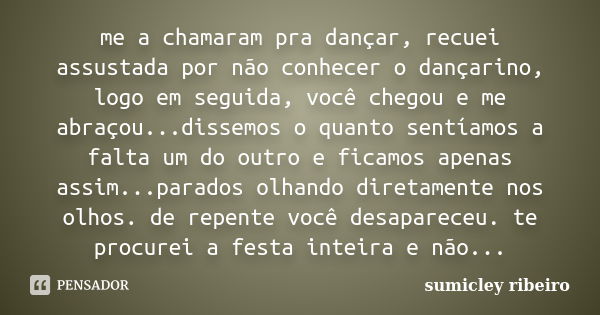 me a chamaram pra dançar, recuei assustada por não conhecer o dançarino, logo em seguida, você chegou e me abraçou...dissemos o quanto sentíamos a falta um do outro e ficamos apenas assim...parados olhando diretamente nos olhos. de repente você desapareceu. te procurei a festa inteira e não...

PENSADOR

sumicley ribeiro